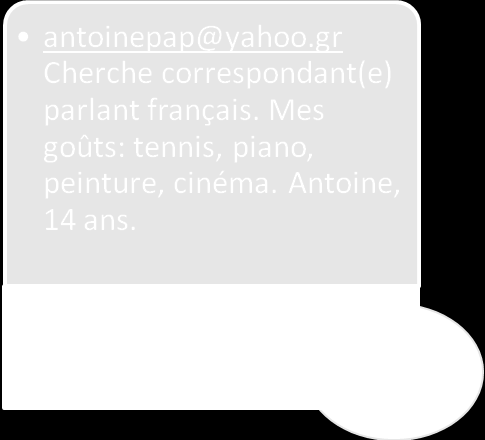 • antoinepap@yahoo.gr Cherche correspondant(e) parlant français. Mes goûts: tennis, piano, peinture, cinéma. Antoine, 14 ans.